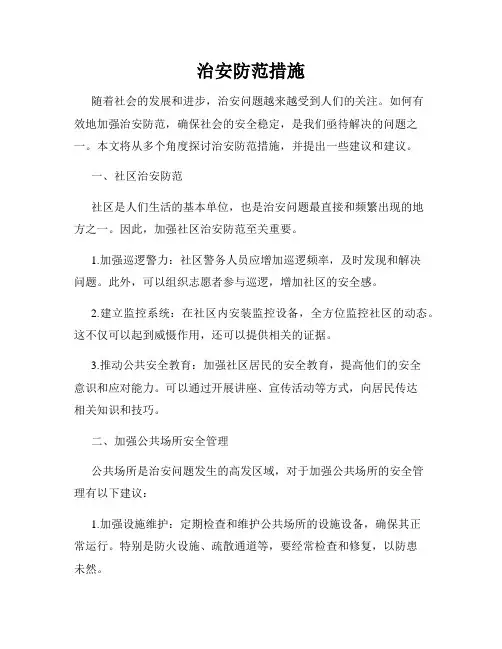 治安防范措施

随着社会的发展和进步，治安问题越来越受到人们的关注。如何有效地加强治安防范，确保社会的安全稳定，是我们亟待解决的问题之一。本文将从多个角度探讨治安防范措施，并提出一些建议和建议。

一、社区治安防范

社区是人们生活的基本单位，也是治安问题最直接和频繁出现的地方之一。因此，加强社区治安防范至关重要。

1.加强巡逻警力：社区警务人员应增加巡逻频率，及时发现和解决问题。此外，可以组织志愿者参与巡逻，增加社区的安全感。

2.建立监控系统：在社区内安装监控设备，全方位监控社区的动态。这不仅可以起到威慑作用，还可以提供相关的证据。

3.推动公共安全教育：加强社区居民的安全教育，提高他们的安全意识和应对能力。可以通过开展讲座、宣传活动等方式，向居民传达相关知识和技巧。

二、加强公共场所安全管理

公共场所是治安问题发生的高发区域，对于加强公共场所的安全管理有以下建议：

1.加强设施维护：定期检查和维护公共场所的设施设备，确保其正常运行。特别是防火设施、疏散通道等，要经常检查和修复，以防患未然。